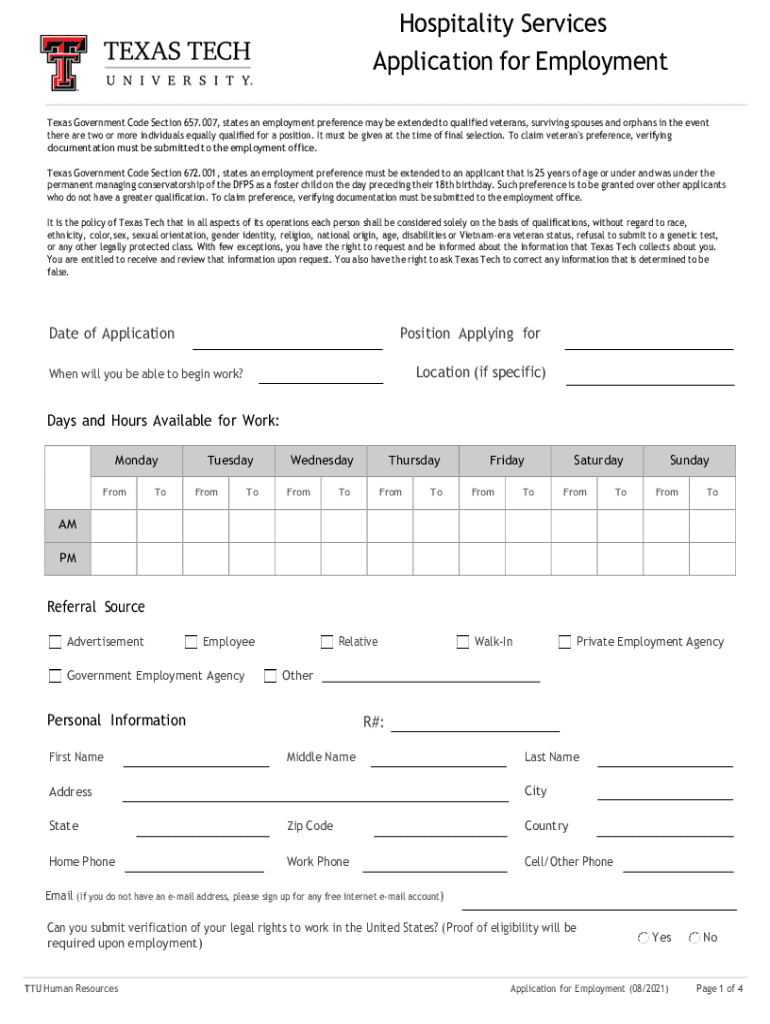 TEXAS TECH
UNIVERSITY.

Hospitality Services
Application for Employment

Texas Government Code Section 657.007, states an employment preference may be extended to qualified veterans, surviving spouses and orphans in the event there are two or more individuals equally qualified for a position. It must be given at the time of final selection. To claim veteran's preference, verifying documentation must be submitted to the employment office.

Texas Government Code Section 672.001, states an employment preference must be extended to an applicant that is 25 years of age or under and was under the permanent managing conservatorship of the DFPS as a foster child on the day preceding their 18th birthday. Such preference is to be granted over other applicants who do not have a greater qualification. To claim preference, verifying documentation must be submitted to the employment office.

It is the policy of Texas Tech that in all aspects of its operations each person shall be considered solely on the basis of qualifications, without regard to race, ethnicity, color, sex, sexual orientation, gender identity, religion, national origin, age, disabilities or Vietnam-era veteran status, refusal to submit to a genetic test, or any other legally protected class. With few exceptions, you have the right to request and be informed about the information that Texas Tech collects about you. You are entitled to receive and review that information upon request. You also have the right to ask Texas Tech to correct any information that is determined to be false.

Date of Application
Position Applying for
When will you be able to begin work?
Location (if specific)

Days and Hours Available for Work:

| | Monday | | Tuesday | | Wednesday | | Thursday | | Friday | | Saturday | | Sunday | |
|---|---|---|---|---|---|---|---|---|---|---|---|---|---|---|
| | From | To | From | To | From | To | From | To | From | To | From | To | From | To |
| AM | | | | | | | | | | | | | | |
| PM | | | | | | | | | | | | | | |

Referral Source

Advertisement
Employee
Relative
Walk-In
Private Employment Agency
Government Employment Agency
Other

Personal Information
R#:

First Name
Middle Name
Last Name
Address
City
State
Zip Code
Country
Home Phone
Work Phone
Cell/Other Phone
Email (If you do not have an e-mail address, please sign up for any free internet e-mail account)

Can you submit verification of your legal rights to work in the United States? (Proof of eligibility will be required upon employment)
Yes
No

TTU Human Resources
Application for Employment (08/2021)
Page 1 of 4